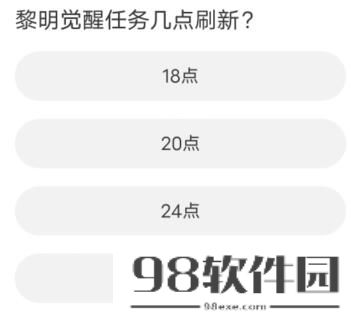 黎明觉醒任务几点刷新？

18点

20点

24点

98软件园

98exe.com